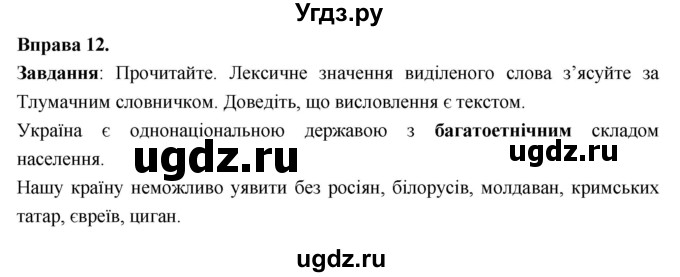 Угдз.ру

Вправа 12.

Завдання: Прочитайте. Лексичне значення виділеного слова з'ясуйте за Тлумачним словничком. Доведіть, що висловлення є текстом.

Україна є однонаціональною державою з багатоетнічним складом населення.

ugdz.ru

ugdz.ru

Нашу країну неможливо уявити без росіян, білорусів, молдаван, кримських татар, євреїв, циган.

ugdz.ru